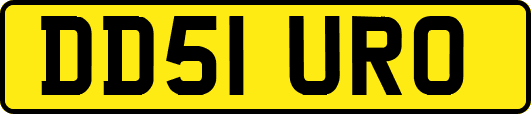 DD51 URO